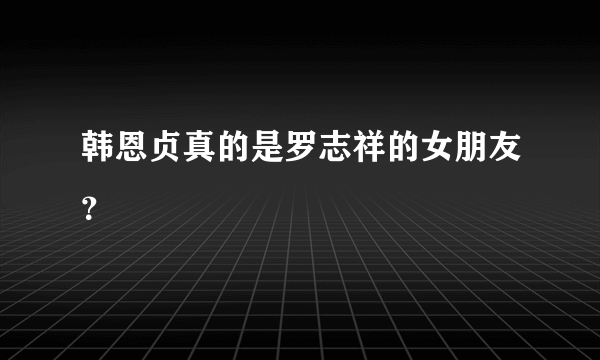 韩恩贞真的是罗志祥的女朋友？